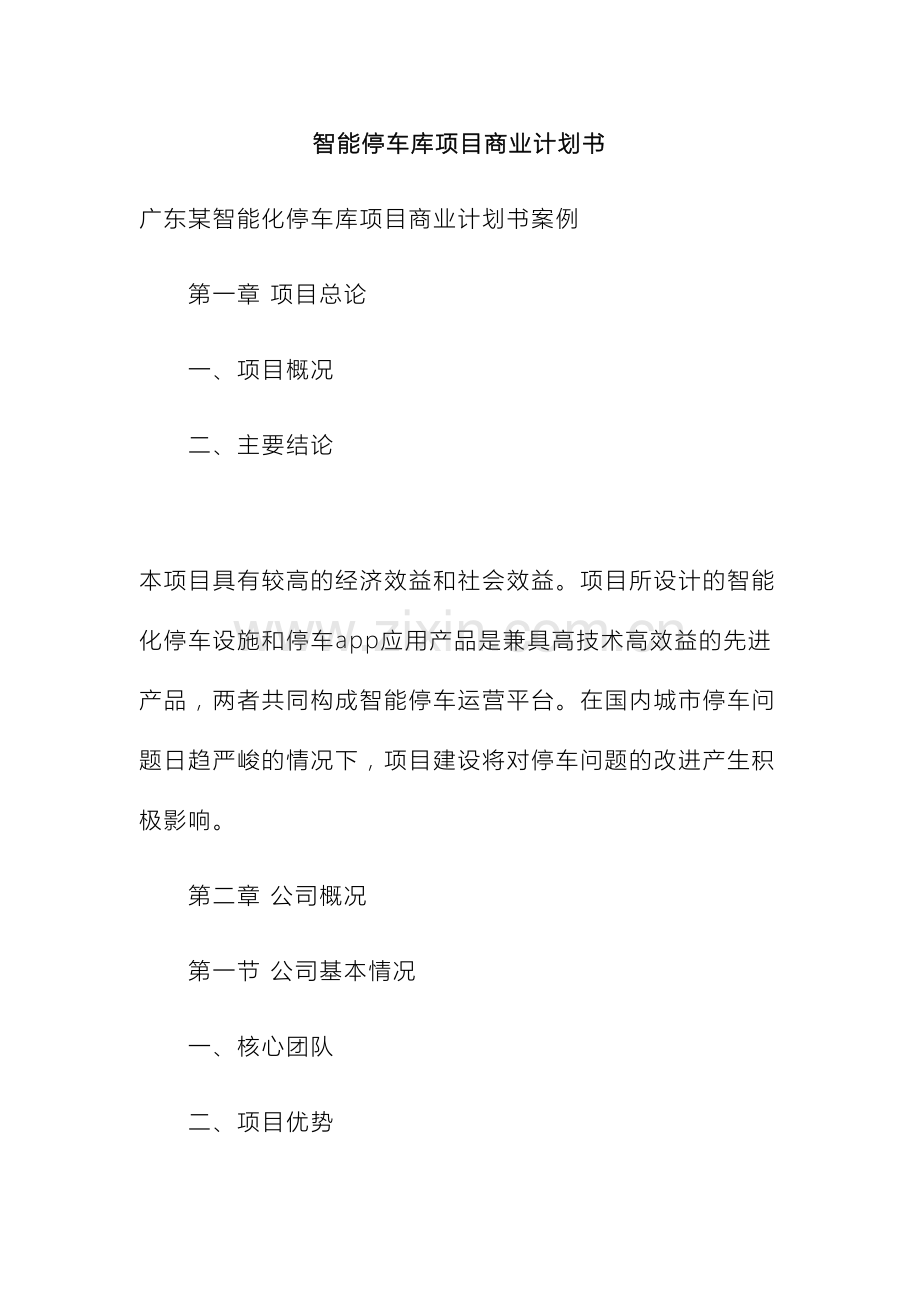 智能停车库项目商业计划书

广东某智能化停车库项目商业计划书案例

第一章 项目总论

一、项目概况

二、主要结论

本项目具有较高的经济效益和社会效益。项目所设计的智能化停车设施和停车app应用产品是兼具高技术高效益的先进产品，两者共同构成智能停车运营平台。在国内城市停车问题日趋严峻的情况下，项目建设将对停车问题的改进产生积极影响。

第二章 公司概况

第一节 公司基本情况

一、核心团队

二、项目优势

www.zixin.com.cn